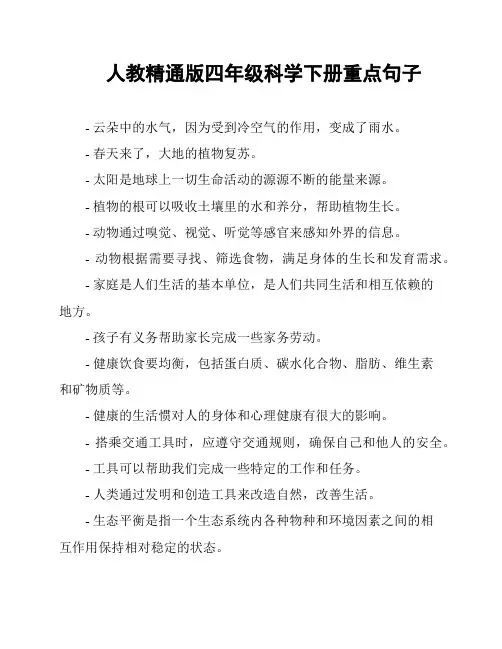 人教精通版四年级科学下册重点句子

- 云朵中的水气，因为受到冷空气的作用，变成了雨水。

- 春天来了，大地的植物复苏。

- 太阳是地球上一切生命活动的源源不断的能量来源。

- 植物的根可以吸收土壤里的水和养分，帮助植物生长。

- 动物通过嗅觉、视觉、听觉等感官来感知外界的信息。

- 动物根据需要寻找、筛选食物，满足身体的生长和发育需求。

- 家庭是人们生活的基本单位，是人们共同生活和相互依赖的地方。

- 孩子有义务帮助家长完成一些家务劳动。

- 健康饮食要均衡，包括蛋白质、碳水化合物、脂肪、维生素和矿物质等。

- 健康的生活惯对人的身体和心理健康有很大的影响。

- 搭乘交通工具时，应遵守交通规则，确保自己和他人的安全。

- 工具可以帮助我们完成一些特定的工作和任务。

- 人类通过发明和创造工具来改造自然，改善生活。

- 生态平衡是指一个生态系统内各种物种和环境因素之间的相互作用保持相对稳定的状态。